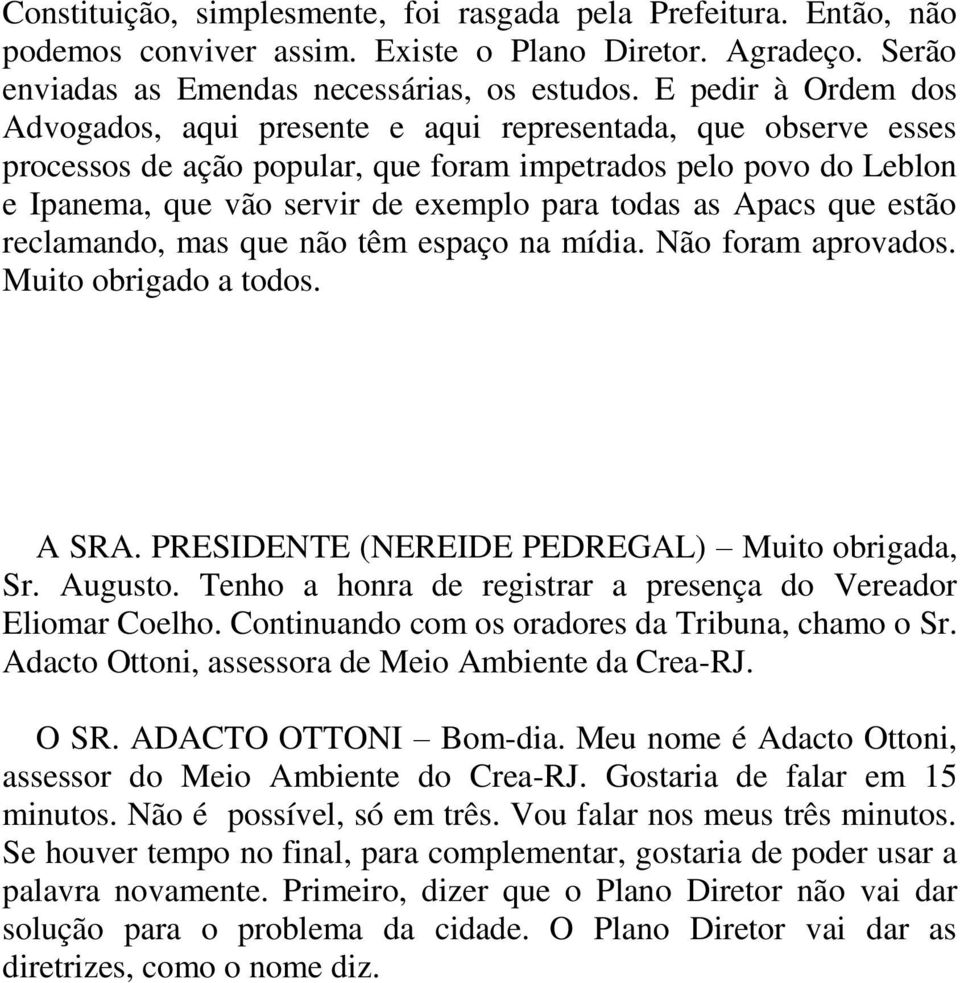 Constituição, simplesmente, foi rasgada pela Prefeitura. Então, não podemos conviver assim. Existe o Plano Diretor. Agradeço. Serão enviadas as Emendas necessárias, os estudos. E pedir à Ordem dos Advogados, aqui presente e aqui representada, que observe esses processos de ação popular, que foram impetrados pelo povo do Leblon e Ipanema, que vão servir de exemplo para todas as Apacs que estão reclamando, mas que não têm espaço na mídia. Não foram aprovados. Muito obrigado a todos.

A SRA. PRESIDENTE (NEREIDE PEDREGAL) – Muito obrigada, Sr. Augusto. Tenho a honra de registrar a presença do Vereador Eliomar Coelho. Continuando com os oradores da Tribuna, chamo o Sr. Adacto Ottoni, assessora de Meio Ambiente da Crea-RJ.

O SR. ADACTO OTTONI – Bom-dia. Meu nome é Adacto Ottoni, assessor do Meio Ambiente do Crea-RJ. Gostaria de falar em 15 minutos. Não é possível, só em três. Vou falar nos meus três minutos. Se houver tempo no final, para complementar, gostaria de poder usar a palavra novamente. Primeiro, dizer que o Plano Diretor não vai dar solução para o problema da cidade. O Plano Diretor vai dar as diretrizes, como o nome diz.